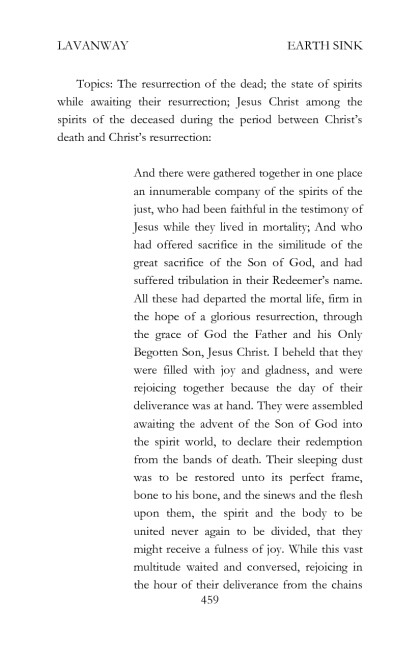 LAVANWAY EARTH SINK

Topics: The resurrection of the dead; the state of spirits while awaiting their resurrection; Jesus Christ among the spirits of the deceased during the period between Christ's death and Christ's resurrection:

And there were gathered together in one place an innumerable company of the spirits of the just, who had been faithful in the testimony of Jesus while they lived in mortality; And who had offered sacrifice in the similitude of the great sacrifice of the Son of God, and had suffered tribulation in their Redeemer's name. All these had departed the mortal life, firm in the hope of a glorious resurrection, through the grace of God the Father and his Only Begotten Son, Jesus Christ. I beheld that they were filled with joy and gladness, and were rejoicing together because the day of their deliverance was at hand. They were assembled awaiting the advent of the Son of God into the spirit world, to declare their redemption from the bands of death. Their sleeping dust was to be restored unto its perfect frame, bone to his bone, and the sinews and the flesh upon them, the spirit and the body to be united never again to be divided, that they might receive a fulness of joy. While this vast multitude waited and conversed, rejoicing in the hour of their deliverance from the chains

459